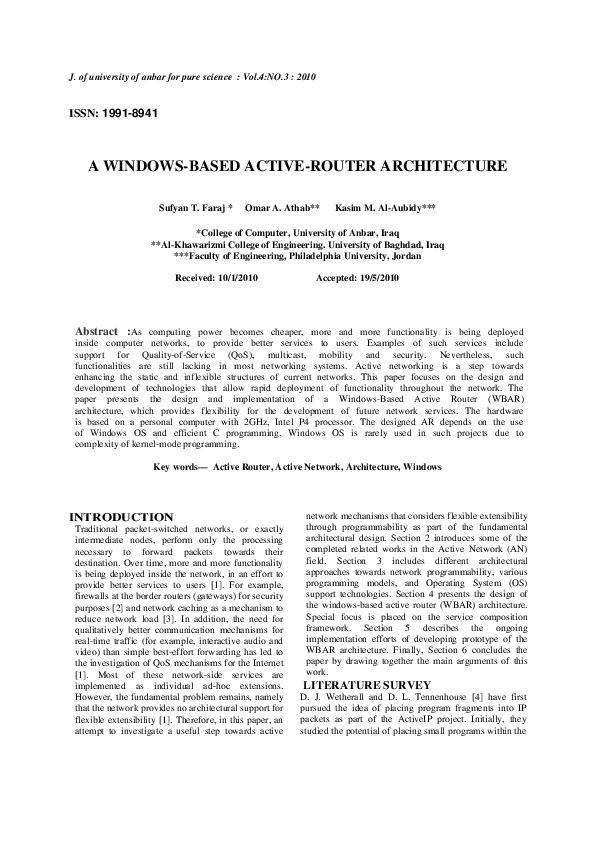 J. of university of anbar for pure science : Vol.4:NO.3 : 2010

ISSN: 1991-8941

A WINDOWS-BASED ACTIVE-ROUTER ARCHITECTURE

Sufyan T. Faraj * Omar A. Athab** Kasim M. Al-Aubidy***

*College of Computer, University of Anbar, Iraq
**Al-Khawarizmi College of Engineering. University of Baghdad, Iraq
***Faculty of Engineering, Philadelphia University, Jordan

Received: 10/1/2010 Accepted: 19/5/2010

Abstract :As computing power becomes cheaper, more and more functionality is being deployed inside computer networks, to provide better services to users. Examples of such services include support for Quality-of-Service (QoS), multicast, mobility and security. Nevertheless, such functionalities are still lacking in most networking systems. Active networking is a step towards enhancing the static and inflexible structures of current networks. This paper focuses on the design and development of technologies that allow rapid deployment of functionality throughout the network. The paper presents the design and implementation of a Windows-Based Active Router (WBAR) architecture, which provides flexibility for the development of future network services. The hardware is based on a personal computer with 2GHz, Intel P4 processor. The designed AR depends on the use of Windows OS and efficient C programming. Windows OS is rarely used in such projects due to complexity of kernel-mode programming.

Key words— Active Router, Active Network, Architecture, Windows

INTRODUCTION
Traditional packet-switched networks, or exactly intermediate nodes, perform only the processing necessary to forward packets towards their destination. Over time, more and more functionality is being deployed inside the network, in an effort to provide better services to users [1]. For example, firewalls at the border routers (gateways) for security purposes [2] and network caching as a mechanism to reduce network load [3]. In addition, the need for qualitatively better communication mechanisms for real-time traffic (for example, interactive audio and video) than simple best-effort forwarding has led to the investigation of QoS mechanisms for the Internet [1]. Most of these network-side services are implemented as individual ad-hoc extensions. However, the fundamental problem remains, namely that the network provides no architectural support for flexible extensibility [1]. Therefore, in this paper, an attempt to investigate a useful step towards active network mechanisms that considers flexible extensibility through programmability as part of the fundamental architectural design. Section 2 introduces some of the completed related works in the Active Network (AN) field. Section 3 includes different architectural approaches towards network programmability, various programming models, and Operating System (OS) support technologies. Section 4 presents the design of the windows-based active router (WBAR) architecture. Special focus is placed on the service composition framework. Section 5 describes the ongoing implementation efforts of developing prototype of the WBAR architecture. Finally, Section 6 concludes the paper by drawing together the main arguments of this work.

LITERATURE SURVEY
D. J. Wetherall and D. L. Tennenhouse [4] have first pursued the idea of placing program fragments into IP packets as part of the ActiveIP project. Initially, they studied the potential of placing small programs within the